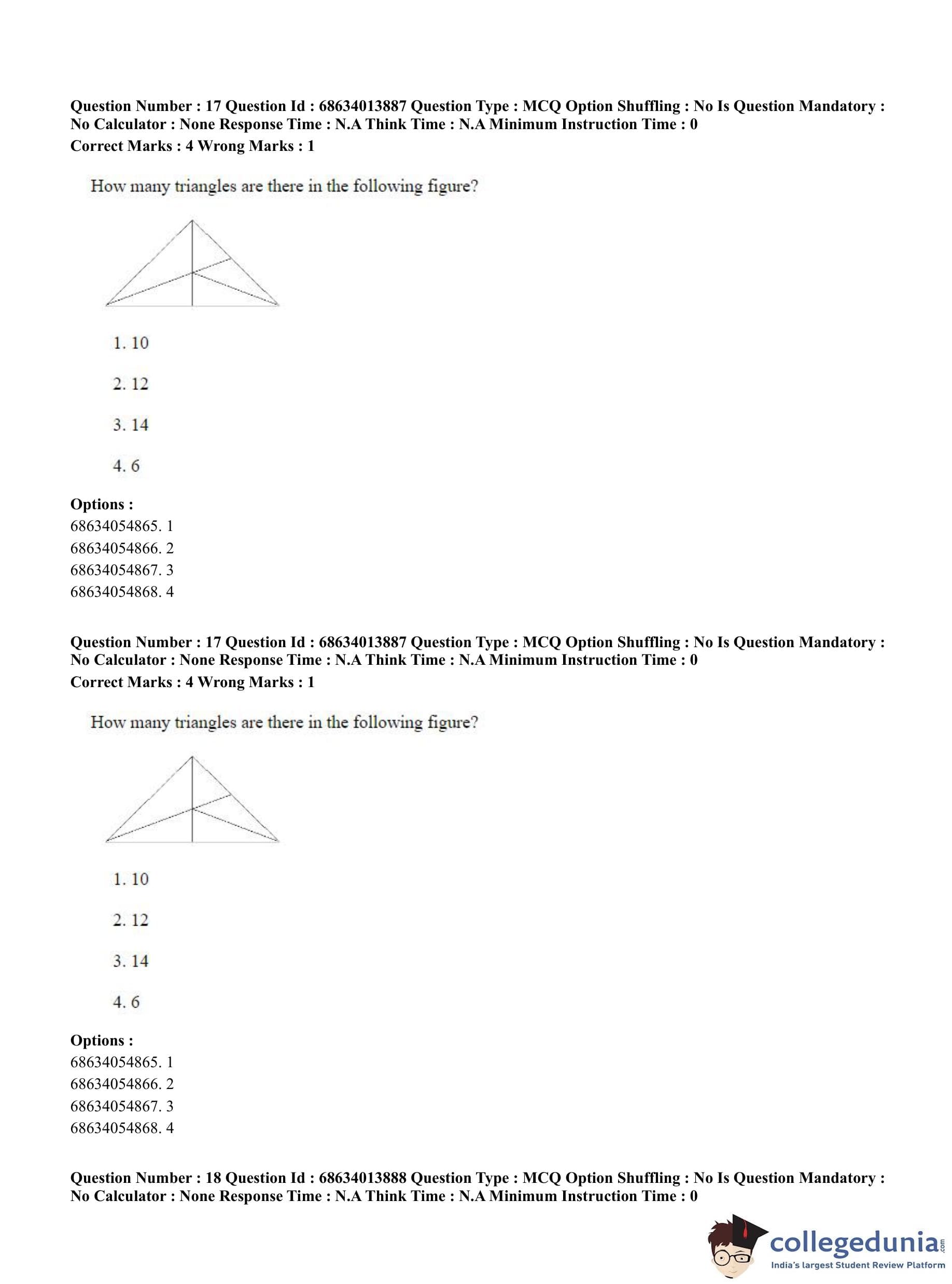 Question Number : 17 Question Id : 68634013887 Question Type : MCQ Option Shuffling : No Is Question Mandatory : No Calculator : None Response Time : N.A Think Time : N.A Minimum Instruction Time : 0
Correct Marks : 4 Wrong Marks : 1

How many triangles are there in the following figure?

1. 10

2. 12

3. 14

4. 6

Options :
68634054865. 1
68634054866. 2
68634054867. 3
68634054868. 4

Question Number : 17 Question Id : 68634013887 Question Type : MCQ Option Shuffling : No Is Question Mandatory : No Calculator : None Response Time : N.A Think Time : N.A Minimum Instruction Time : 0
Correct Marks : 4 Wrong Marks : 1

How many triangles are there in the following figure?

1. 10

2. 12

3. 14

4. 6

Options :
68634054865. 1
68634054866. 2
68634054867. 3
68634054868. 4

Question Number : 18 Question Id : 68634013888 Question Type : MCQ Option Shuffling : No Is Question Mandatory : No Calculator : None Response Time : N.A Think Time : N.A Minimum Instruction Time : 0

collegedunia.com
India's largest Student Review Platform